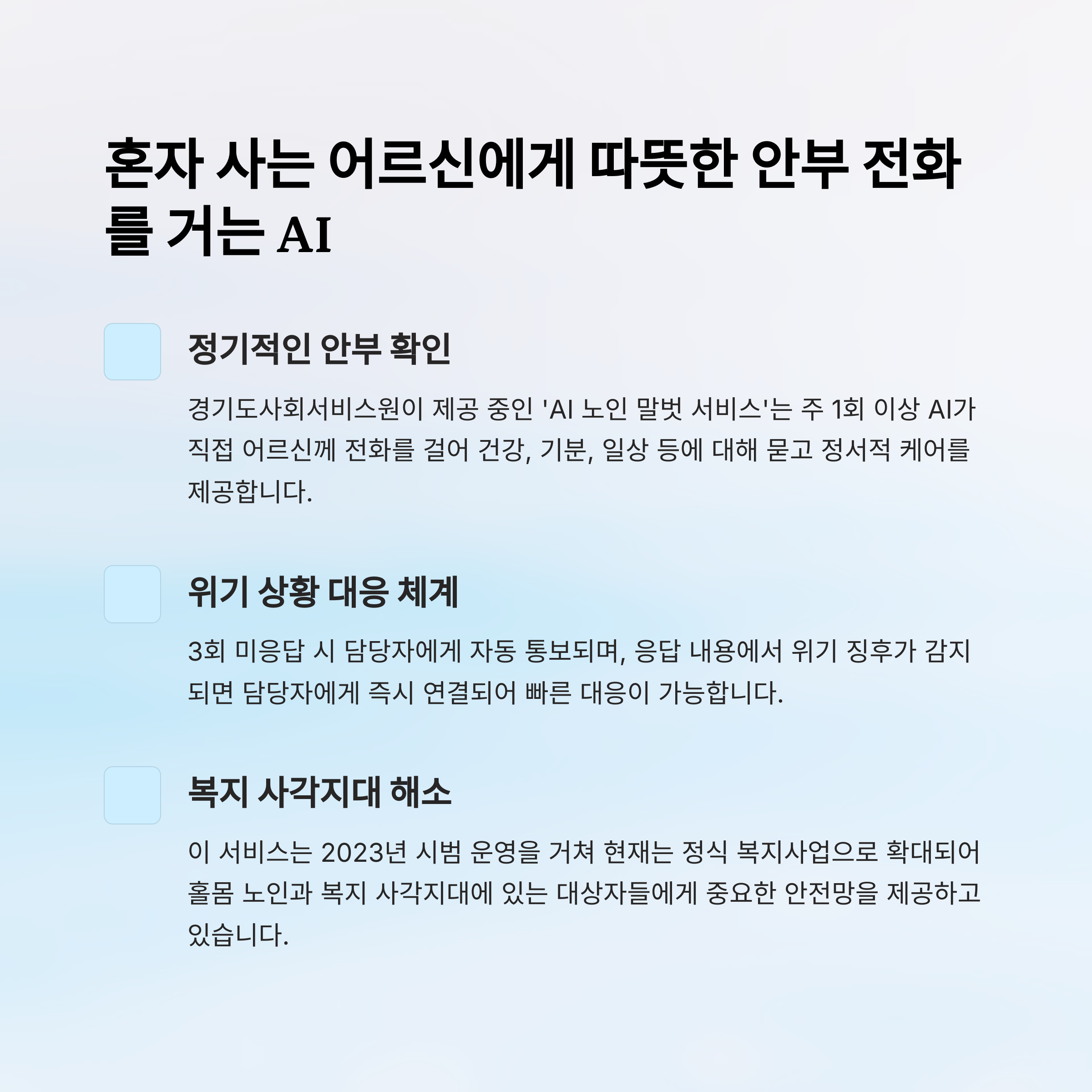 혼자 사는 어르신에게 따뜻한 안부 전화를 거는 AI

정기적인 안부 확인

경기도사회서비스원이 제공 중인 'AI 노인 말벗 서비스'는 주 1회 이상 AI가 직접 어르신께 전화를 걸어 건강, 기분, 일상 등에 대해 묻고 정서적 케어를 제공합니다.

위기 상황 대응 체계

3회 미응답 시 담당자에게 자동 통보되며, 응답 내용에서 위기 징후가 감지되면 담당자에게 즉시 연결되어 빠른 대응이 가능합니다.

복지 사각지대 해소

이 서비스는 2023년 시범 운영을 거쳐 현재는 정식 복지사업으로 확대되어 홀몸 노인과 복지 사각지대에 있는 대상자들에게 중요한 안전망을 제공하고 있습니다.